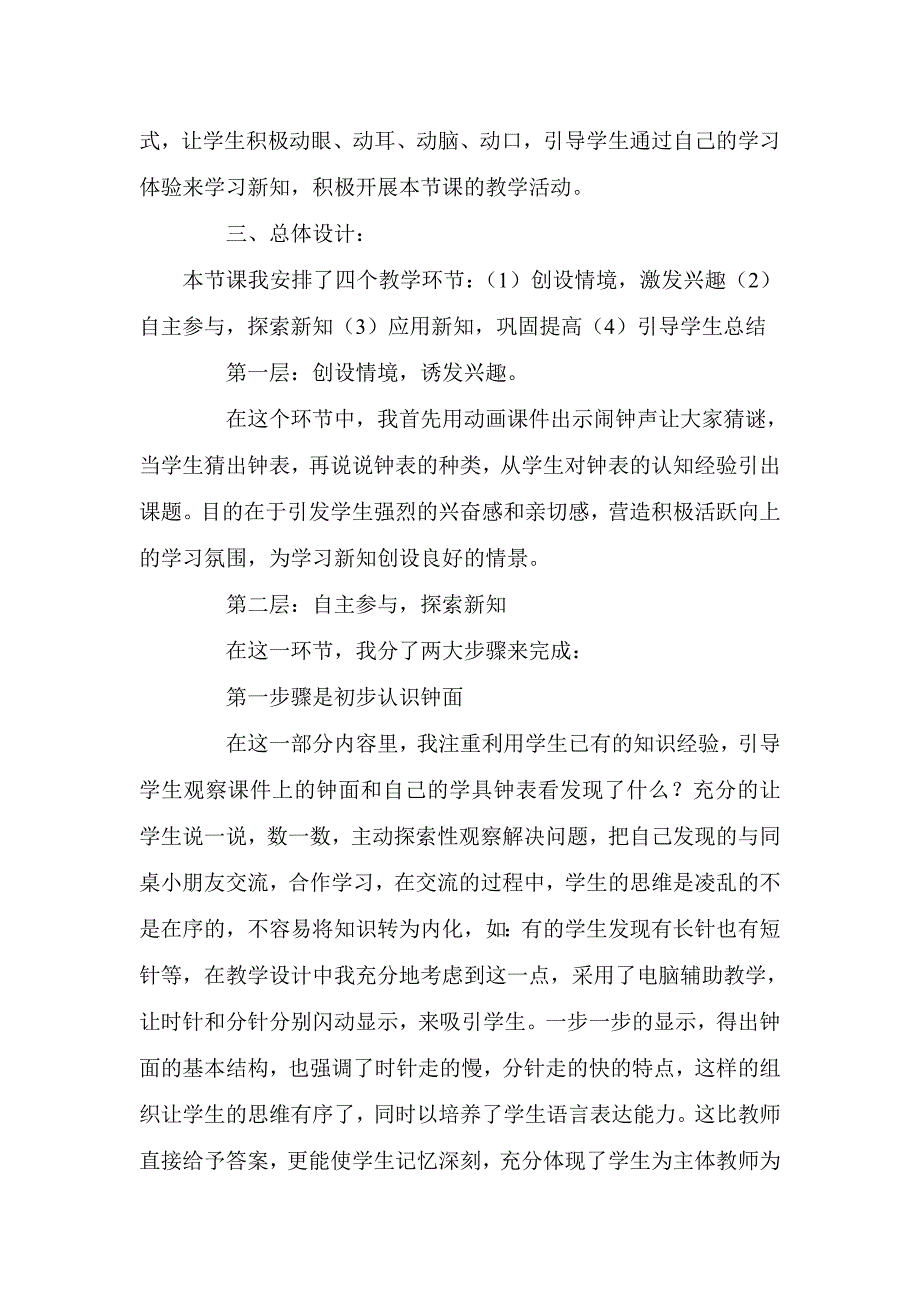 式，让学生积极动眼、动耳、动脑、动口，引导学生通过自己的学习体验来学习新知，积极开展本节课的教学活动。

三、总体设计：

本节课我安排了四个教学环节：（1）创设情境，激发兴趣（2）自主参与，探索新知（3）应用新知，巩固提高（4）引导学生总结

第一层：创设情境，诱发兴趣。

在这个环节中，我首先用动画课件出示闹钟声让大家猜谜，当学生猜出钟表，再说说钟表的种类，从学生对钟表的认知经验引出课题。目的在于引发学生强烈的兴奋感和亲切感，营造积极活跃向上的学习氛围，为学习新知创设良好的情景。

第二层：自主参与，探索新知

在这一环节，我分了两大步骤来完成：

第一步骤是初步认识钟面

在这一部分内容里，我注重利用学生已有的知识经验，引导学生观察课件上的钟面和自己的学具钟表看发现了什么？充分的让学生说一说，数一数，主动探索性观察解决问题，把自己发现的与同桌小朋友交流，合作学习，在交流的过程中，学生的思维是凌乱的不是在序的，不容易将知识转为内化，如:有的学生发现有长针也有短针等，在教学设计中我充分地考虑到这一点，采用了电脑辅助教学，让时针和分针分别闪动显示，来吸引学生。一步一步的显示，得出钟面的基本结构，也强调了时针走的慢，分针走的快的特点，这样的组织让学生的思维有序了，同时以培养了学生语言表达能力。这比教师直接给予答案，更能使学生记忆深刻，充分体现了学生为主体教师为